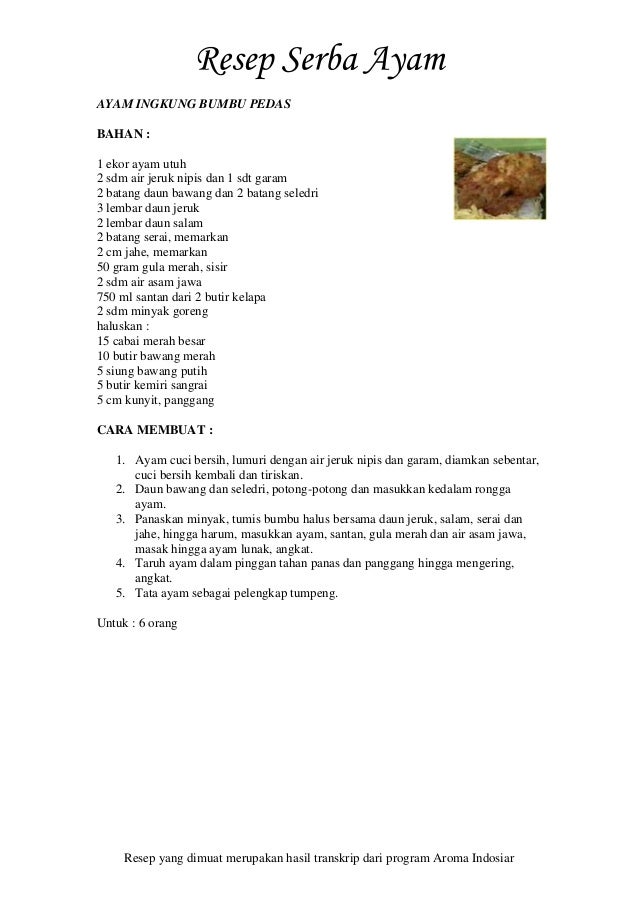 Resep Serba Ayam

AYAM INGKUNG BUMBU PEDAS

BAHAN :

1 ekor ayam utuh
2 sdm air jeruk nipis dan 1 sdt garam
2 batang daun bawang dan 2 batang seledri
3 lembar daun jeruk
2 lembar daun salam
2 batang serai, memarkan
2 cm jahe, memarkan
50 gram gula merah, sisir
2 sdm air asam jawa
750 ml santan dari 2 butir kelapa
2 sdm minyak goreng
haluskan :
15 cabai merah besar
10 butir bawang merah
5 siung bawang putih
5 butir kemiri sangrai
5 cm kunyit, panggang

CARA MEMBUAT :

1. Ayam cuci bersih, lumuri dengan air jeruk nipis dan garam, diamkan sebentar, cuci bersih kembali dan tiriskan.
2. Daun bawang dan seledri, potong-potong dan masukkan kedalam rongga ayam.
3. Panaskan minyak, tumis bumbu halus bersama daun jeruk, salam, serai dan jahe, hingga harum, masukkan ayam, santan, gula merah dan air asam jawa, masak hingga ayam lunak, angkat.
4. Taruh ayam dalam pinggan tahan panas dan panggang hingga mengering, angkat.
5. Tata ayam sebagai pelengkap tumpeng.

Untuk : 6 orang

Resep yang dimuat merupakan hasil transkrip dari program Aroma Indosiar